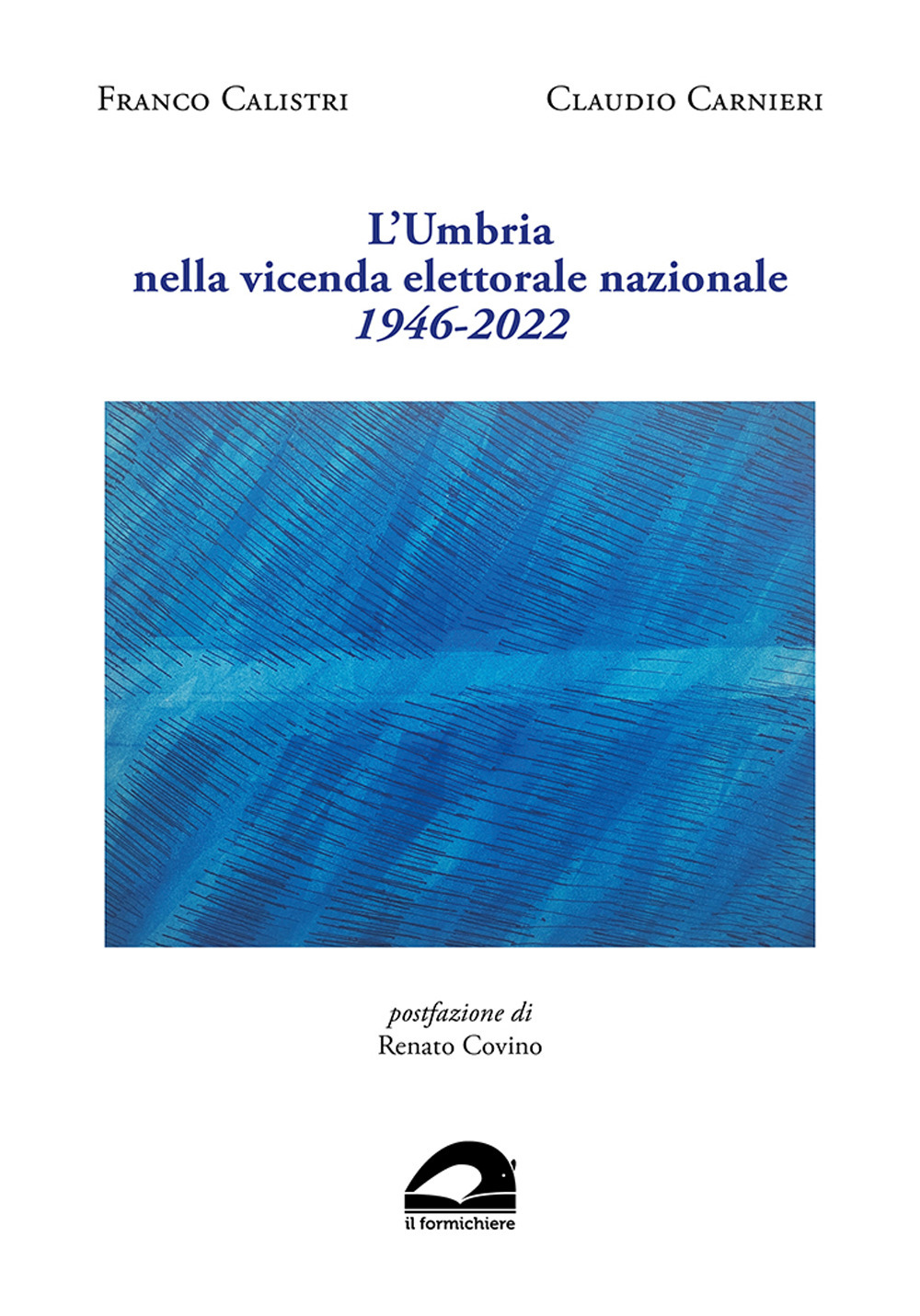 Franco Calistri

Claudio Carnieri

L'Umbria
nella vicenda elettorale nazionale
1946-2022

postfazione di
Renato Covino

il formichiere